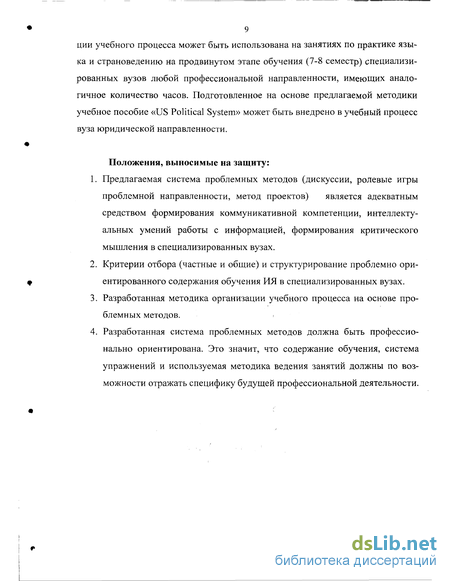 9

ции учебного процесса может быть использована на занятиях по практике языка и страноведению на продвинутом этапе обучения (7-8 семестр) специализированных вузов любой профессиональной направленности, имеющих аналогичное количество часов. Подготовленное на основе предлагаемой методики учебное пособие «US Political System» может быть внедрено в учебный процесс вуза юридической направленности.

Положения, выносимые на защиту:

1. Предлагаемая система проблемных методов (дискуссии, ролевые игры проблемной направленности, метод проектов) является адекватным средством формирования коммуникативной компетенции, интеллектуальных умений работы с информацией, формирования критического мышления в специализированных вузах.
2. Критерии отбора (частные и общие) и структурирование проблемно ориентированного содержания обучения ИЯ в специализированных вузах.
3. Разработанная методика организации учебного процесса на основе проблемных методов.
4. Разработанная система проблемных методов должна быть профессионально ориентирована. Это значит, что содержание обучения, система упражнений и используемая методика ведения занятий должны по возможности отражать специфику будущей профессиональной деятельности.

dsLib.net
библиотека диссертаций